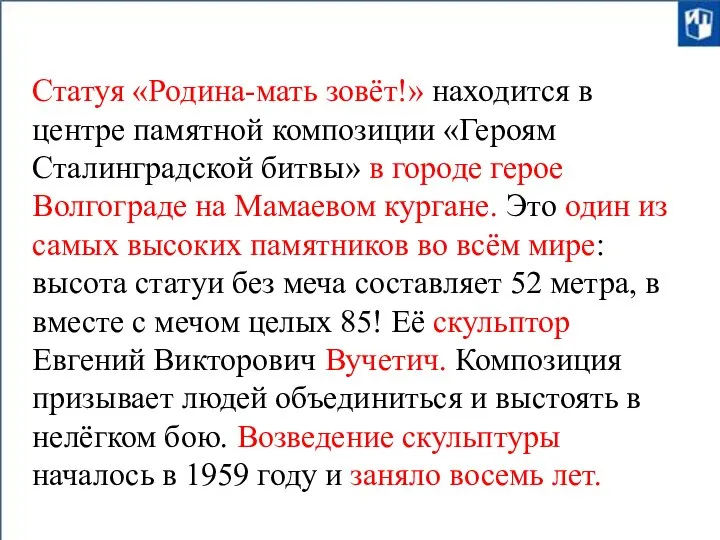 Статуя «Родина-мать зовёт!» находится в центре памятной композиции «Героям Сталинградской битвы» в городе герое Волгограде на Мамаевом кургане. Это один из самых высоких памятников во всём мире: высота статуи без меча составляет 52 метра, в вместе с мечом целых 85! Её скульптор Евгений Викторович Вучетич. Композиция призывает людей объединиться и выстоять в нелёгком бою. Возведение скульптуры началось в 1959 году и заняло восемь лет.